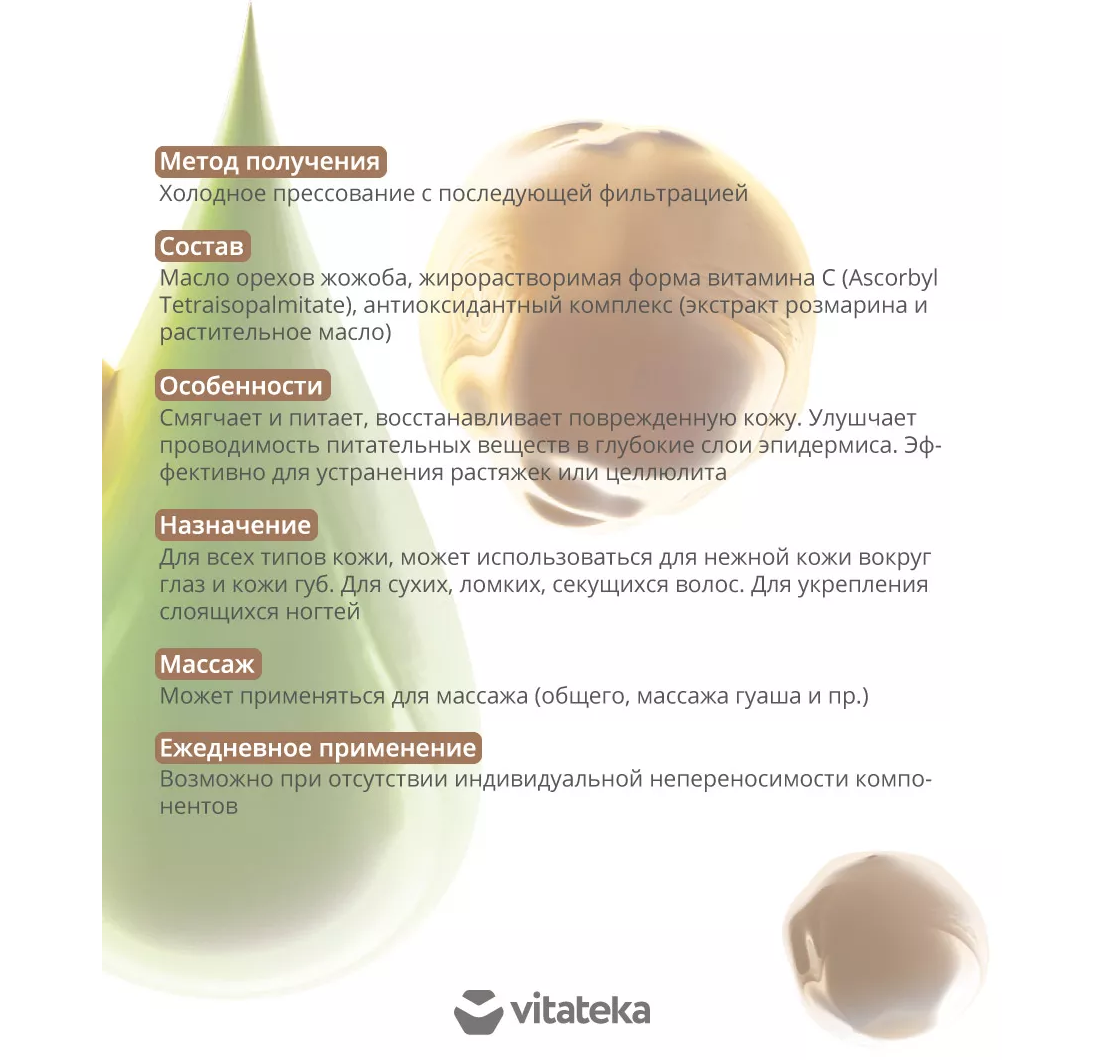 Метод получения
Холодное прессование с последующей фильтрацией

Состав
Масло орехов жожоба, жирорастворимая форма витамина С (Ascorbyl Tetraisopalmitate), антиоксидантный комплекс (экстракт розмарина и растительное масло)

Особенности
Смягчает и питает, восстанавливает поврежденную кожу. Улушчает проводимость питательных веществ в глубокие слои эпидермиса. Эффективно для устранения растяжек или целлюлита

Назначение
Для всех типов кожи, может использоваться для нежной кожи вокруг глаз и кожи губ. Для сухих, ломких, секущихся волос. Для укрепления слоящихся ногтей

Массаж
Может применяться для массажа (общего, массажа гуаша и пр.)

Ежедневное применение
Возможно при отсутствии индивидуальной непереносимости компонентов

vitateka